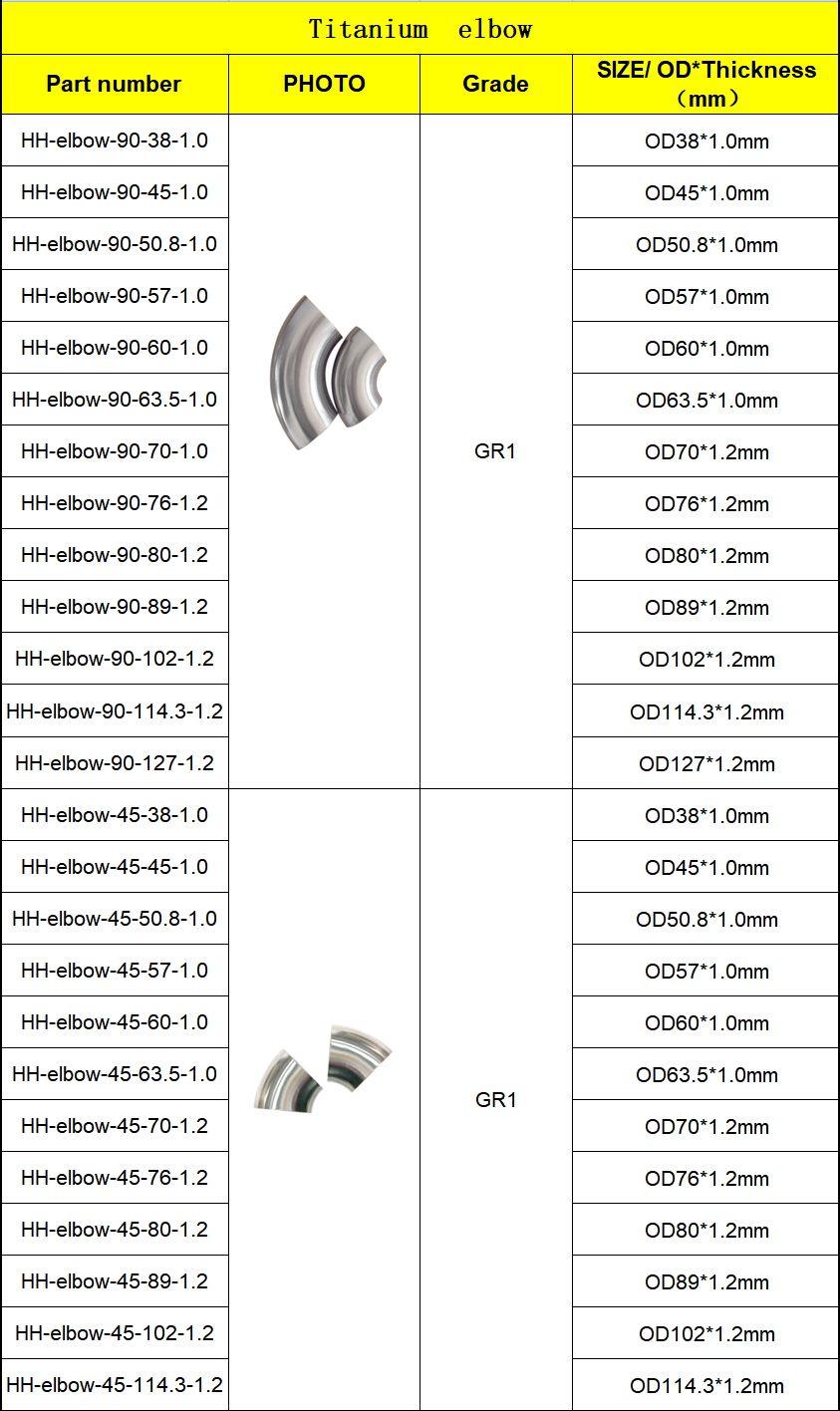 Titanium elbow

| Part number | PHOTO | Grade | SIZE/ OD*Thickness （mm） |
|---|---|---|---|
| HH-elbow-90-38-1.0 | | GR1 | OD38*1.0mm |
| HH-elbow-90-45-1.0 | | | OD45*1.0mm |
| HH-elbow-90-50.8-1.0 | | | OD50.8*1.0mm |
| HH-elbow-90-57-1.0 | | | OD57*1.0mm |
| HH-elbow-90-60-1.0 | | | OD60*1.0mm |
| HH-elbow-90-63.5-1.0 | | | OD63.5*1.0mm |
| HH-elbow-90-70-1.0 | | | OD70*1.2mm |
| HH-elbow-90-76-1.2 | | | OD76*1.2mm |
| HH-elbow-90-80-1.2 | | | OD80*1.2mm |
| HH-elbow-90-89-1.2 | | | OD89*1.2mm |
| HH-elbow-90-102-1.2 | | | OD102*1.2mm |
| HH-elbow-90-114.3-1.2 | | | OD114.3*1.2mm |
| HH-elbow-90-127-1.2 | | | OD127*1.2mm |
| HH-elbow-45-38-1.0 | | GR1 | OD38*1.0mm |
| HH-elbow-45-45-1.0 | | | OD45*1.0mm |
| HH-elbow-45-50.8-1.0 | | | OD50.8*1.0mm |
| HH-elbow-45-57-1.0 | | | OD57*1.0mm |
| HH-elbow-45-60-1.0 | | | OD60*1.0mm |
| HH-elbow-45-63.5-1.0 | | | OD63.5*1.0mm |
| HH-elbow-45-70-1.2 | | | OD70*1.2mm |
| HH-elbow-45-76-1.2 | | | OD76*1.2mm |
| HH-elbow-45-80-1.2 | | | OD80*1.2mm |
| HH-elbow-45-89-1.2 | | | OD89*1.2mm |
| HH-elbow-45-102-1.2 | | | OD102*1.2mm |
| HH-elbow-45-114.3-1.2 | | | OD114.3*1.2mm |